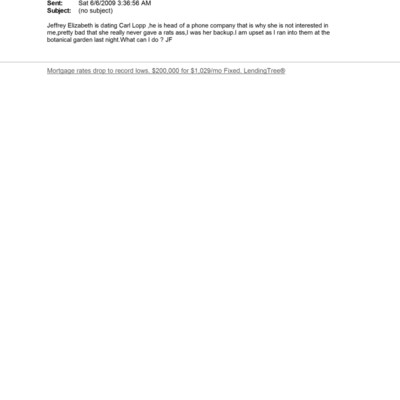 Sent: Sat 6/6/2009 3:36:56 AM
Subject: (no subject)

Jeffrey Elizabeth is dating Carl Lopp ,he is head of a phone company that is why she is not interested in me,pretty bad that she really never gave a rats ass,I was her backup.I am upset as I ran into them at the botanical garden last night.What can I do ? JF

Mortgage rates drop to record lows. $200,000 for $1,029/mo Fixed. LendingTree®